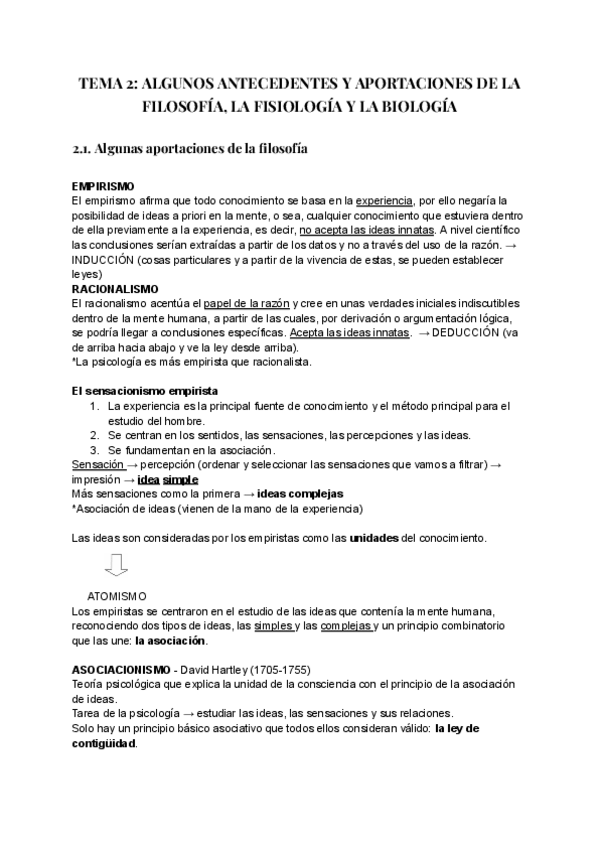 TEMA 2: ALGUNOS ANTECEDENTES Y APORTACIONES DE LA FILOSOFÍA, LA FISIOLOGÍA Y LA BIOLOGÍA

2.1. Algunas aportaciones de la filosofía

EMPIRISMO
El empirismo afirma que todo conocimiento se basa en la experiencia, por ello negaría la posibilidad de ideas a priori en la mente, o sea, cualquier conocimiento que estuviera dentro de ella previamente a la experiencia, es decir, no acepta las ideas innatas. A nivel científico las conclusiones serían extraídas a partir de los datos y no a través del uso de la razón. → INDUCCIÓN (cosas particulares y a partir de la vivencia de estas, se pueden establecer leyes)
RACIONALISMO
El racionalismo acentúa el papel de la razón y cree en unas verdades iniciales indiscutibles dentro de la mente humana, a partir de las cuales, por derivación o argumentación lógica, se podría llegar a conclusiones específicas. Acepta las ideas innatas. → DEDUCCIÓN (va de arriba hacia abajo y ve la ley desde arriba).
*La psicología es más empirista que racionalista.

El sensacionismo empirista
1. La experiencia es la principal fuente de conocimiento y el método principal para el estudio del hombre.
2. Se centran en los sentidos, las sensaciones, las percepciones y las ideas.
3. Se fundamentan en la asociación.
Sensación → percepción (ordenar y seleccionar las sensaciones que vamos a filtrar) → impresión → idea simple
Más sensaciones como la primera → ideas complejas
*Asociación de ideas (vienen de la mano de la experiencia)

Las ideas son consideradas por los empiristas como las unidades del conocimiento.

ATOMISMO
Los empiristas se centraron en el estudio de las ideas que contenía la mente humana, reconociendo dos tipos de ideas, las simples y las complejas y un principio combinatorio que las une: la asociación.

ASOCIACIONISMO - David Hartley (1705-1755)
Teoría psicológica que explica la unidad de la consciencia con el principio de la asociación de ideas.
Tarea de la psicología → estudiar las ideas, las sensaciones y sus relaciones.
Solo hay un principio básico asociativo que todos ellos consideran válido: la ley de contigüidad.